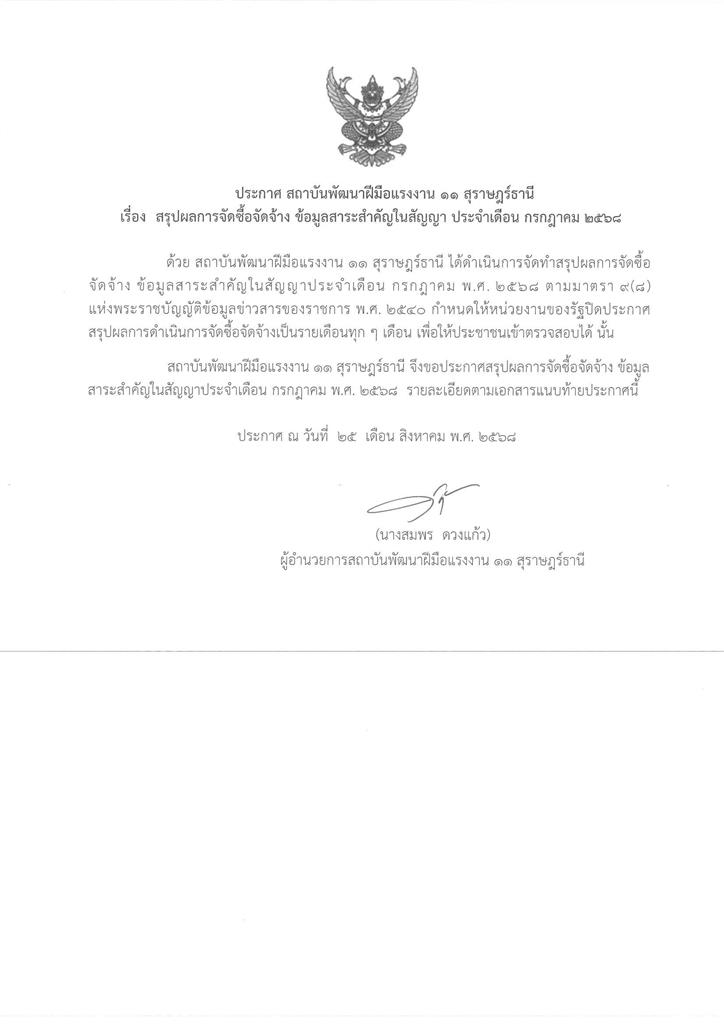 ประกาศ สถาบันพัฒนาฝีมือแรงงาน ๑๑ สุราษฎร์ธานี
เรื่อง สรุปผลการจัดซื้อจัดจ้าง ข้อมูลสาระสำคัญในสัญญา ประจำเดือน กรกฎาคม ๒๕๖๘

ด้วย สถาบันพัฒนาฝีมือแรงงาน ๑๑ สุราษฎร์ธานี ได้ดำเนินการจัดทำสรุปผลการจัดซื้อจัดจ้าง ข้อมูลสาระสำคัญในสัญญาประจำเดือน กรกฎาคม พ.ศ. ๒๕๖๘ ตามมาตรา ๙(๘) แห่งพระราชบัญญัติข้อมูลข่าวสารของราชการ พ.ศ. ๒๕๔๐ กำหนดให้หน่วยงานของรัฐปิดประกาศสรุปผลการดำเนินการจัดซื้อจัดจ้างเป็นรายเดือนทุก ๆ เดือน เพื่อให้ประชาชนเข้าตรวจสอบได้ นั้น

สถาบันพัฒนาฝีมือแรงงาน ๑๑ สุราษฎร์ธานี จึงขอประกาศสรุปผลการจัดซื้อจัดจ้าง ข้อมูลสาระสำคัญในสัญญาประจำเดือน กรกฎาคม พ.ศ. ๒๕๖๘ รายละเอียดตามเอกสารแนบท้ายประกาศนี้

ประกาศ ณ วันที่ ๒๕ เดือน สิงหาคม พ.ศ. ๒๕๖๘

(นางสมพร ดวงแก้ว)
ผู้อำนวยการสถาบันพัฒนาฝีมือแรงงาน ๑๑ สุราษฎร์ธานี